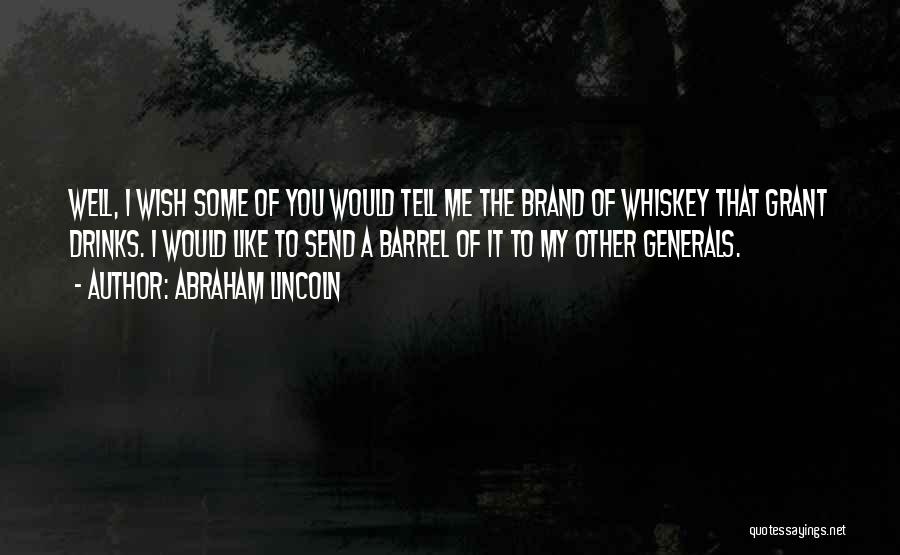 WELL, I WISH SOME OF YOU WOULD TELL ME THE BRAND OF WHISKEY THAT GRANT DRINKS. I WOULD LIKE TO SEND A BARREL OF IT TO MY OTHER GENERALS.

- AUTHOR: ABRAHAM LINCOLN

quotessayings.net